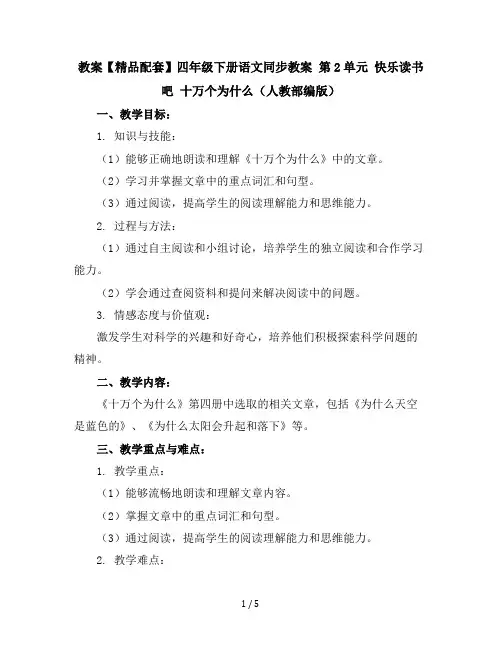 教案【精品配套】四年级下册语文同步教案 第2单元 快乐读书吧 十万个为什么（人教部编版）

一、教学目标：

1. 知识与技能：

（1）能够正确地朗读和理解《十万个为什么》中的文章。

（2）学习并掌握文章中的重点词汇和句型。

（3）通过阅读，提高学生的阅读理解能力和思维能力。

2. 过程与方法：

（1）通过自主阅读和小组讨论，培养学生的独立阅读和合作学习能力。

（2）学会通过查阅资料和提问来解决阅读中的问题。

3. 情感态度与价值观：

激发学生对科学的兴趣和好奇心，培养他们积极探索科学问题的精神。

二、教学内容：

《十万个为什么》第四册中选取的相关文章，包括《为什么天空是蓝色的》、《为什么太阳会升起和落下》等。

三、教学重点与难点：

1. 教学重点：

（1）能够流畅地朗读和理解文章内容。

（2）掌握文章中的重点词汇和句型。

（3）通过阅读，提高学生的阅读理解能力和思维能力。

2. 教学难点：

1 / 5